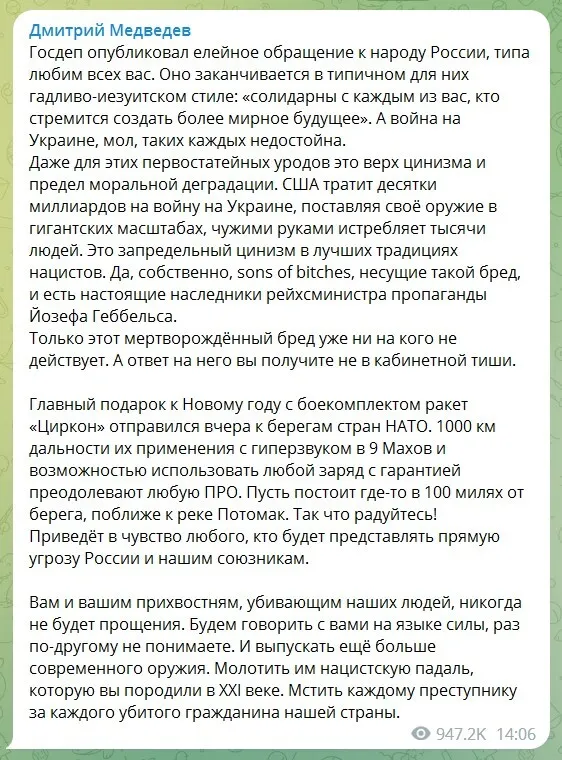 Дмитрий Медведев
Госдеп опубликовал елейное обращение к народу России, типа любим всех вас. Оно заканчивается в типичном для них гадливо-иезуитском стиле: «солидарны с каждым из вас, кто стремится создать более мирное будущее». А война на Украине, мол, таких каждых недостойна.
Даже для этих первостатейных уродов это верх цинизма и предел моральной деградации. США тратит десятки миллиардов на войну на Украине, поставляя своё оружие в гигантских масштабах, чужими руками истребляет тысячи людей. Это запредельный цинизм в лучших традициях нацистов. Да, собственно, sons of bitches, несущие такой бред, и есть настоящие наследники рейхсминистра пропаганды Йозефа Геббельса.
Только этот мертворождённый бред уже ни на кого не действует. А ответ на него вы получите не в кабинетной тиши.

Главный подарок к Новому году с боекомплектом ракет «Циркон» отправился вчера к берегам стран НАТО. 1000 км дальности их применения с гиперзвуком в 9 Махов и возможностью использовать любой заряд с гарантией преодолевают любую ПРО. Пусть постоит где-то в 100 милях от берега, поближе к реке Потомак. Так что радуйтесь! Приведёт в чувство любого, кто будет представлять прямую угрозу России и нашим союзникам.

Вам и вашим прихвостням, убивающим наших людей, никогда не будет прощения. Будем говорить с вами на языке силы, раз по-другому не понимаете. И выпускать ещё больше современного оружия. Молотить им нацистскую падаль, которую вы породили в XXI веке. Мстить каждому преступнику за каждого убитого гражданина нашей страны.

947.2K 14:06